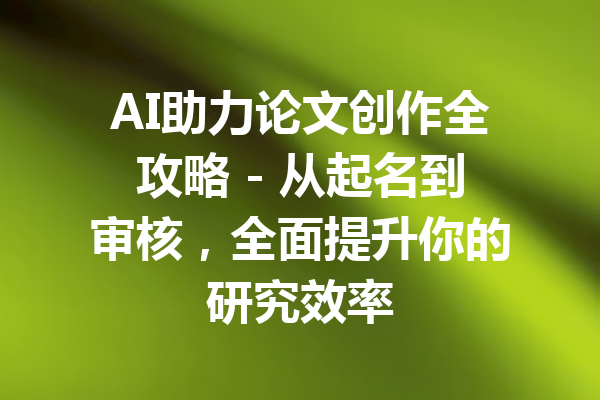 AI助力论文创作全攻略 - 从起名到审核，全面提升你的研究效率